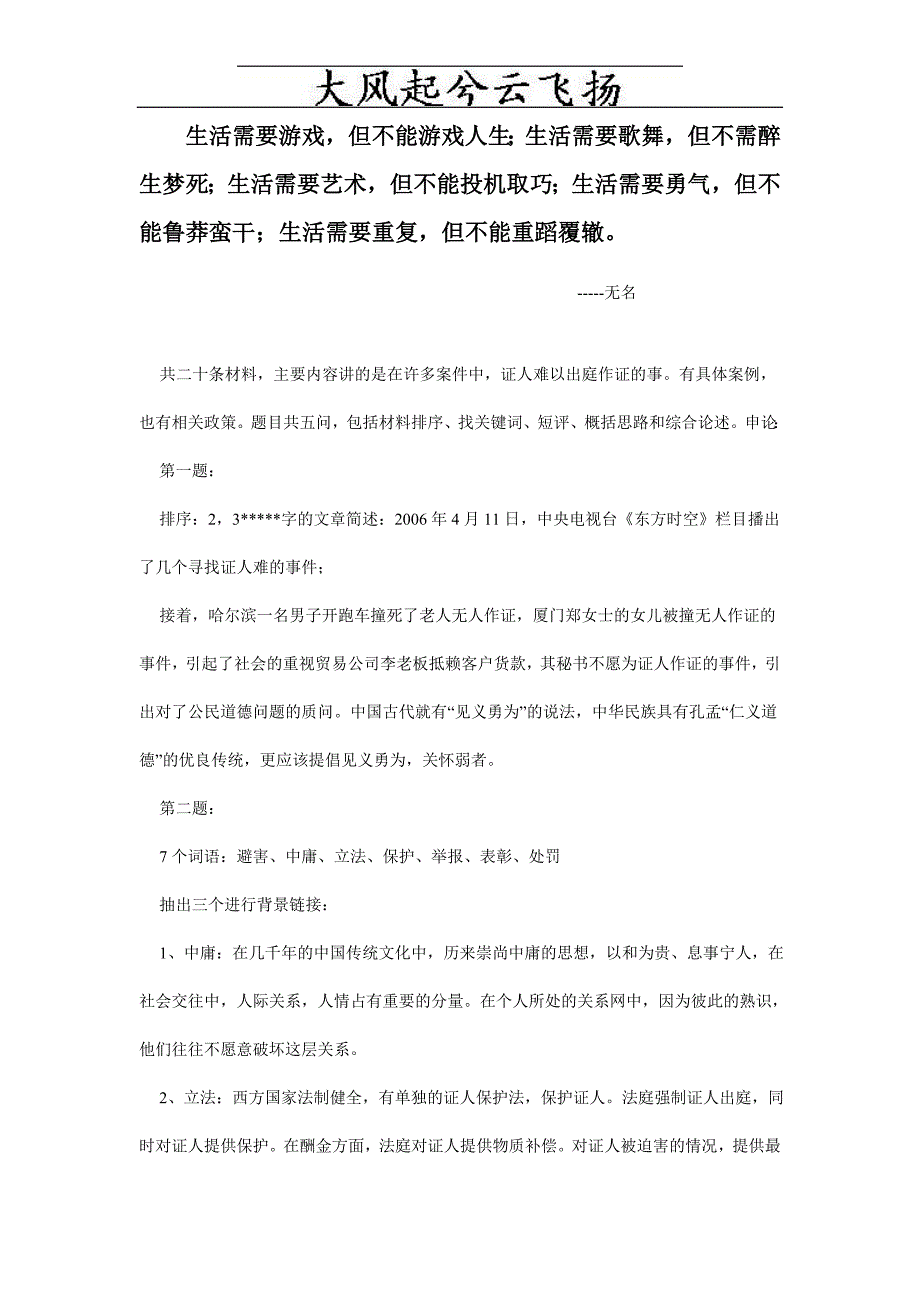 大风起兮云飞扬

生活需要游戏，但不能游戏人生;生活需要歌舞，但不需醉生梦死;生活需要艺术，但不能投机取巧;生活需要勇气，但不能鲁莽蛮干;生活需要重复，但不能重蹈覆辙。

-----无名

共二十条材料，主要内容讲的是在许多案件中，证人难以出庭作证的事。有具体案例，也有相关政策。题目共五问，包括材料排序、找关键词、短评、概括思路和综合论述。申论

第一题：

排序：2，3*****字的文章简述：2006 年 4 月 11 日，中央电视台《东方时空》栏目播出了几个寻找证人难的事件；

接着，哈尔滨一名男子开跑车撞死了老人无人作证，厦门郑女士的女儿被撞无人作证的事件，引起了社会的重视贸易公司李老板抵赖客户货款，其秘书不愿为证人作证的事件，引出对了公民道德问题的质问。中国古代就有“见义勇为”的说法，中华民族具有孔孟“仁义道德”的优良传统，更应该提倡见义勇为，关怀弱者。

第二题：

7 个词语：避害、中庸、立法、保护、举报、表彰、处罚

抽出三个进行背景链接：

1、中庸：在几千年的中国传统文化中，历来崇尚中庸的思想，以和为贵、息事宁人，在社会交往中，人际关系，人情占有重要的分量。在个人所处的关系网中，因为彼此的熟识，他们往往不愿意破坏这层关系。

2、立法：西方国家法制健全，有单独的证人保护法，保护证人。法庭强制证人出庭，同时对证人提供保护。在酬金方面，法庭对证人提供物质补偿。对证人被迫害的情况，提供最